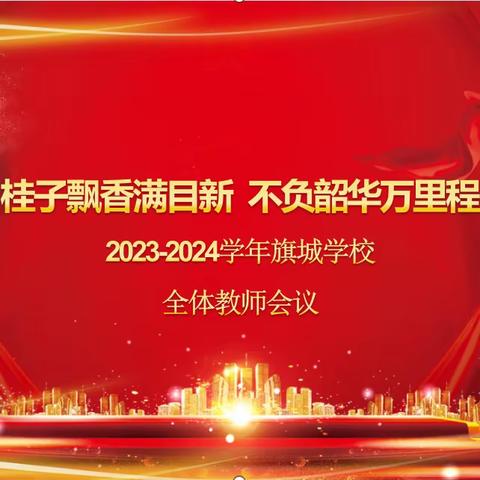 桂子飘香满目新 不负韶华万里程

2023-2024学年旗城学校

全体教师会议